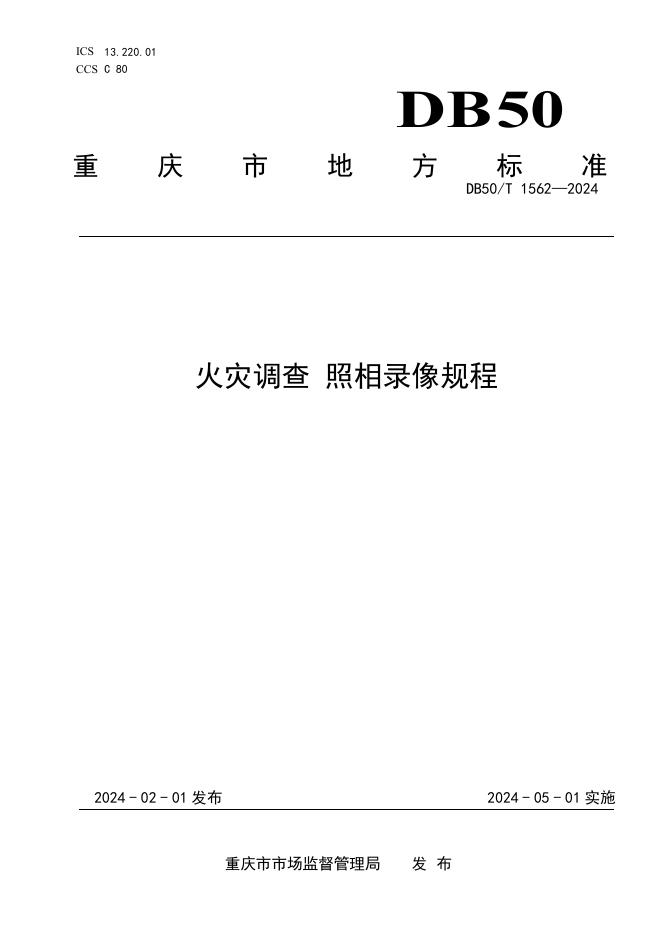 ICS 13.220.01
CCS C 80

DB50

重庆市地方标准

DB50/T 1562—2024

火灾调查 照相录像规程

2024-02-01发布 2024-05-01实施

重庆市市场监督管理局 发布